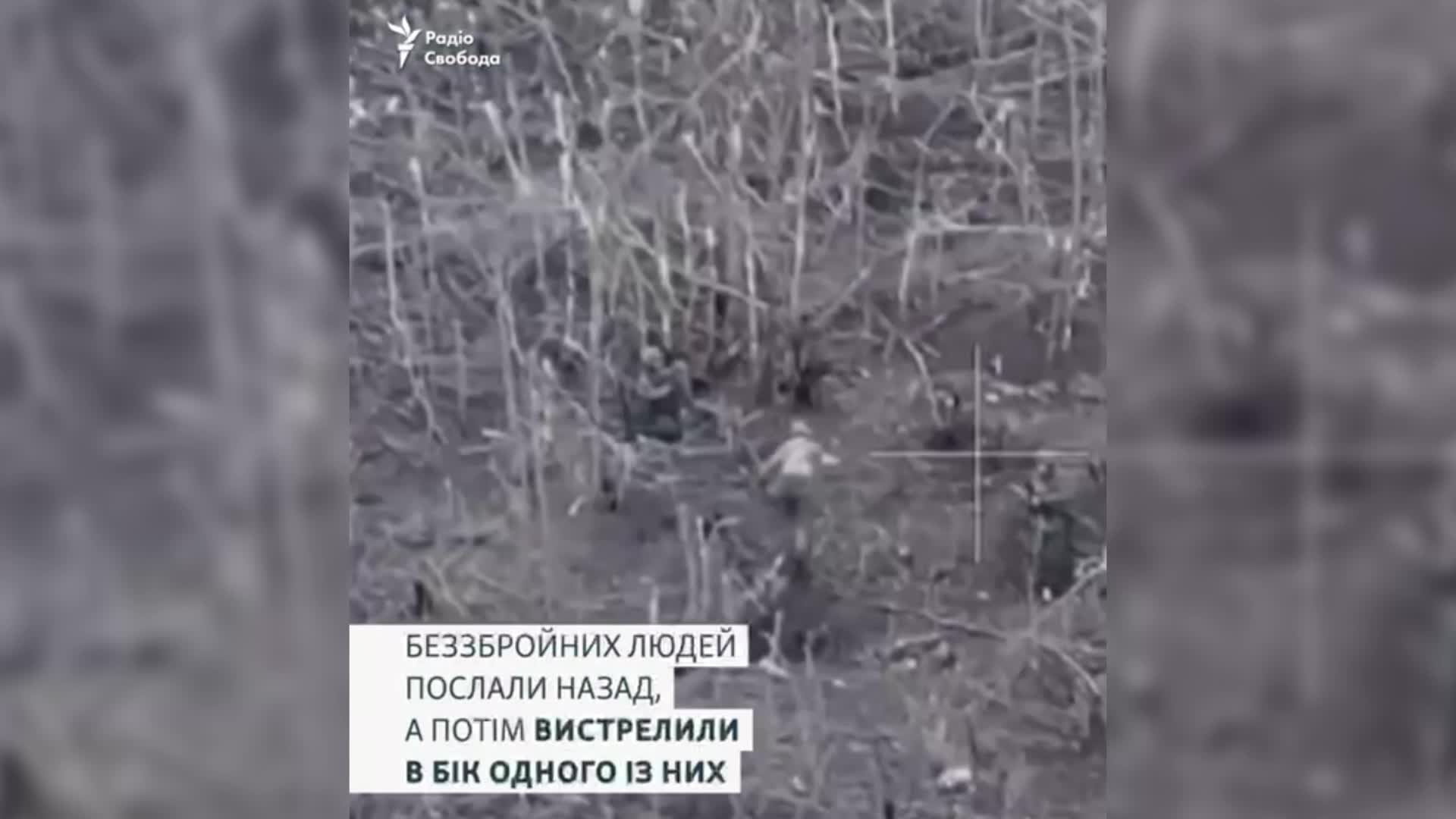 Радіо Свобода

БЕЗЗБРОЙНИХ ЛЮДЕЙ ПОСЛАЛИ НАЗАД, А ПОТІМ ВИСТРЕЛИЛИ В БІК ОДНОГО ІЗ НИХ